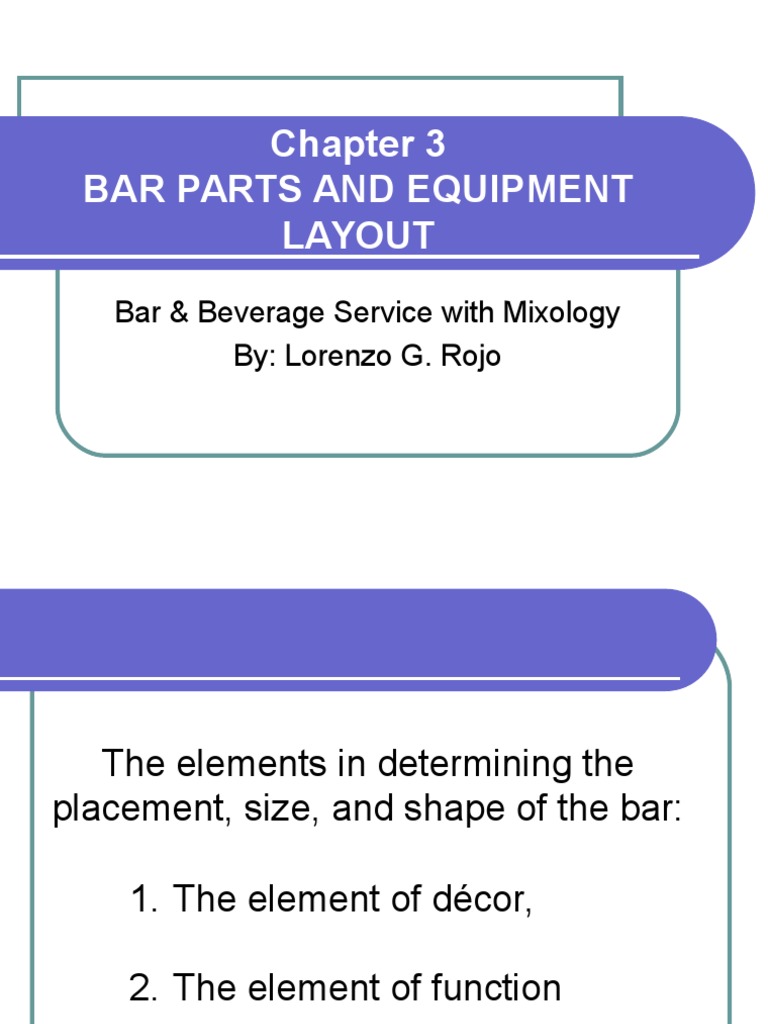 Chapter 3
BAR PARTS AND EQUIPMENT LAYOUT

Bar & Beverage Service with Mixology
By: Lorenzo G. Rojo

The elements in determining the placement, size, and shape of the bar:

1. The element of décor,

2. The element of function